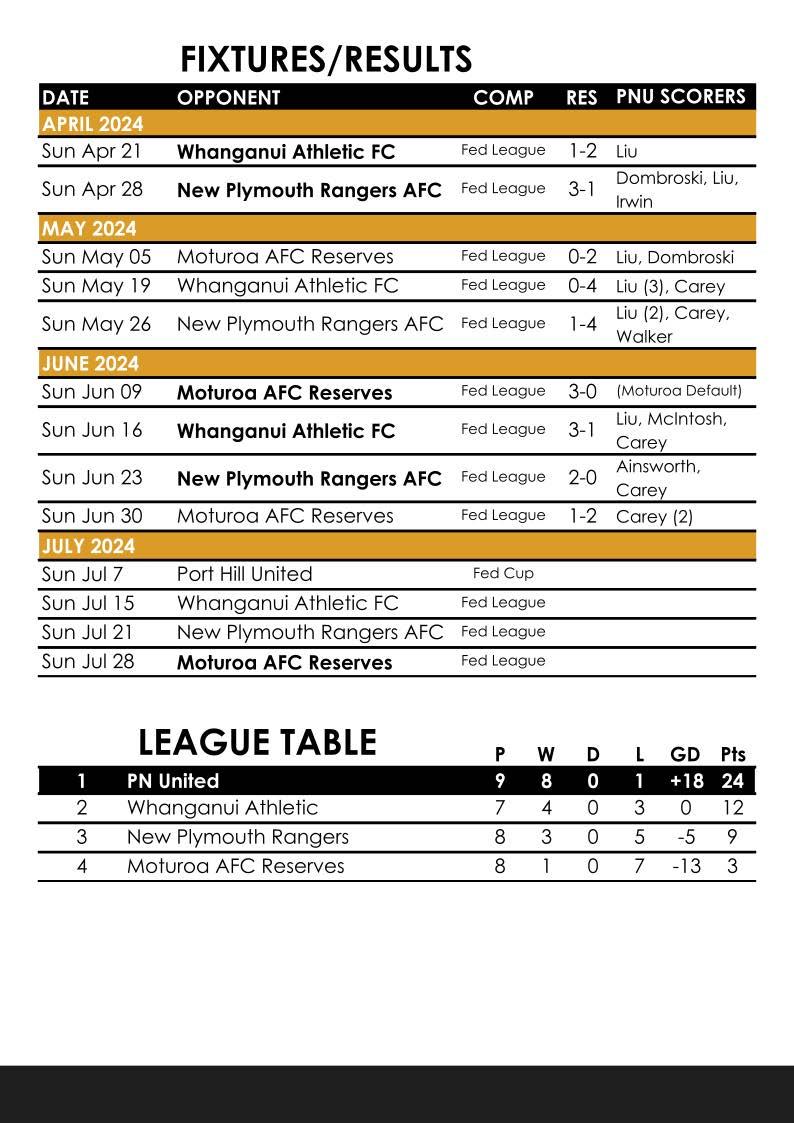 FIXTURES/RESULTS

| DATE | OPPONENT | COMP | RES | PNU SCORERS |
|---|---|---|---|---|
| APRIL 2024 | | | | |
| Sun Apr 21 | Whanganui Athletic FC | Fed League | 1-2 | Liu |
| Sun Apr 28 | New Plymouth Rangers AFC | Fed League | 3-1 | Dombroski, Liu, Irwin |
| MAY 2024 | | | | |
| Sun May 05 | Moturoa AFC Reserves | Fed League | 0-2 | Liu, Dombroski |
| Sun May 19 | Whanganui Athletic FC | Fed League | 0-4 | Liu (3), Carey |
| Sun May 26 | New Plymouth Rangers AFC | Fed League | 1-4 | Liu (2), Carey, Walker |
| JUNE 2024 | | | | |
| Sun Jun 09 | Moturoa AFC Reserves | Fed League | 3-0 | (Moturoa Default) |
| Sun Jun 16 | Whanganui Athletic FC | Fed League | 3-1 | Liu, McIntosh, Carey |
| Sun Jun 23 | New Plymouth Rangers AFC | Fed League | 2-0 | Ainsworth, Carey |
| Sun Jun 30 | Moturoa AFC Reserves | Fed League | 1-2 | Carey (2) |
| JULY 2024 | | | | |
| Sun Jul 7 | Port Hill United | Fed Cup | | |
| Sun Jul 15 | Whanganui Athletic FC | Fed League | | |
| Sun Jul 21 | New Plymouth Rangers AFC | Fed League | | |
| Sun Jul 28 | Moturoa AFC Reserves | Fed League | | |

LEAGUE TABLE

| | | P | W | D | L | GD | Pts |
|---|---|---|---|---|---|---|---|
| 1 | PN United | 9 | 8 | 0 | 1 | +18 | 24 |
| 2 | Whanganui Athletic | 7 | 4 | 0 | 3 | 0 | 12 |
| 3 | New Plymouth Rangers | 8 | 3 | 0 | 5 | -5 | 9 |
| 4 | Moturoa AFC Reserves | 8 | 1 | 0 | 7 | -13 | 3 |